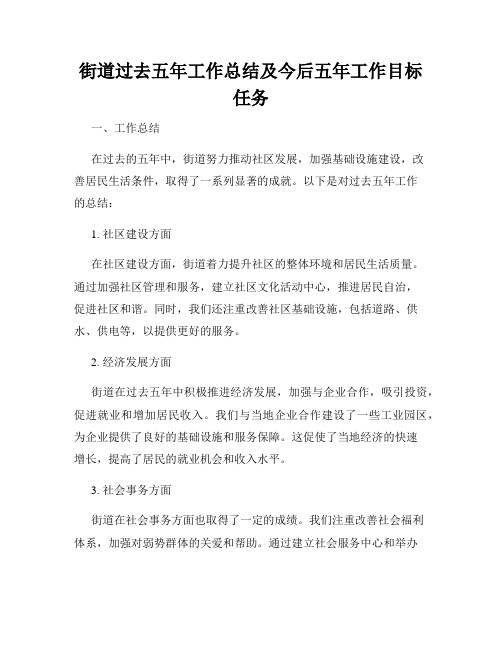 街道过去五年工作总结及今后五年工作目标任务

一、工作总结

在过去的五年中，街道努力推动社区发展，加强基础设施建设，改善居民生活条件，取得了一系列显著的成就。以下是对过去五年工作的总结：

1. 社区建设方面

在社区建设方面，街道着力提升社区的整体环境和居民生活质量。通过加强社区管理和服务，建立社区文化活动中心，推进居民自治，促进社区和谐。同时，我们还注重改善社区基础设施，包括道路、供水、供电等，以提供更好的服务。

2. 经济发展方面

街道在过去五年中积极推进经济发展，加强与企业合作，吸引投资，促进就业和增加居民收入。我们与当地企业合作建设了一些工业园区，为企业提供了良好的基础设施和服务保障。这促使了当地经济的快速增长，提高了居民的就业机会和收入水平。

3. 社会事务方面

街道在社会事务方面也取得了一定的成绩。我们注重改善社会福利体系，加强对弱势群体的关爱和帮助。通过建立社会服务中心和举办